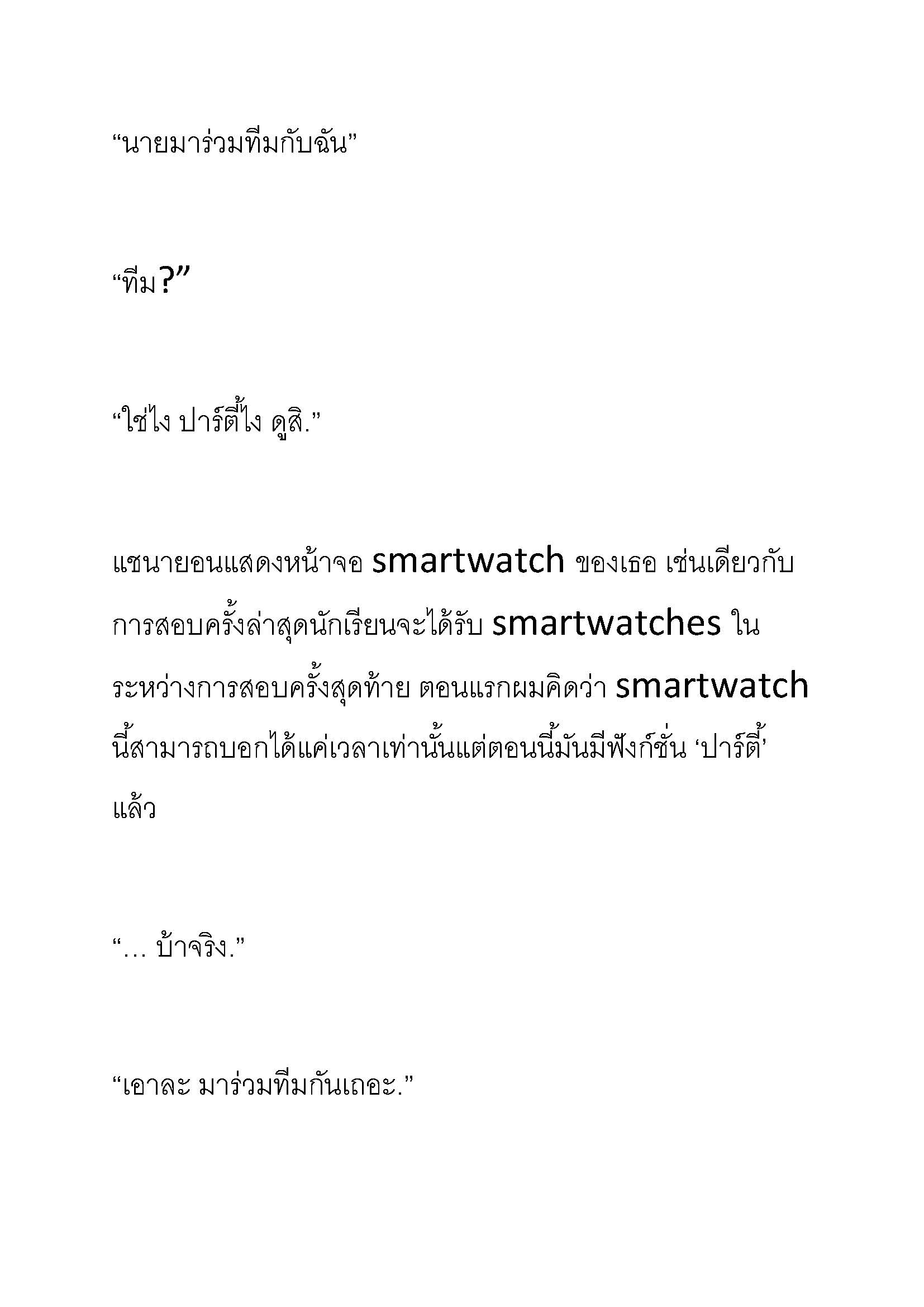 “นายมาร่วมทีมกับฉัน”

“ทีม?”

“ใช่ไง ปาร์ตี้ไง ดูสิ.”

แชนายอนแสดงหน้าจอ smartwatch ของเธอ เช่นเดียวกับการสอบครั้งล่าสุดนักเรียนจะได้รับ smartwatches ในระหว่างการสอบครั้งสุดท้าย ตอนแรกผมคิดว่า smartwatch นี้สามารถบอกได้แค่เวลาเท่านั้นแต่ตอนนี้มันมีฟังก์ชั่น ‘ปาร์ตี้’ แล้ว

“… บ้าจริง.”

“เอาละ มาร่วมทีมกันเถอะ.”